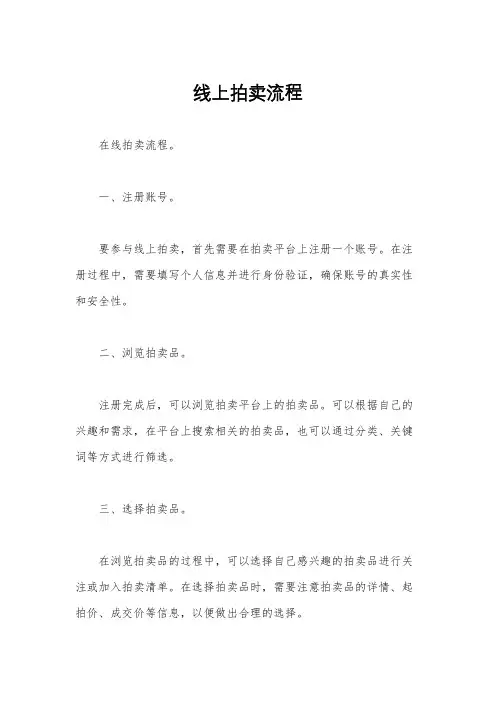 线上拍卖流程

在线拍卖流程。

一、注册账号。

要参与线上拍卖，首先需要在拍卖平台上注册一个账号。在注册过程中，需要填写个人信息并进行身份验证，确保账号的真实性和安全性。

二、浏览拍卖品。

注册完成后，可以浏览拍卖平台上的拍卖品。可以根据自己的兴趣和需求，在平台上搜索相关的拍卖品，也可以通过分类、关键词等方式进行筛选。

三、选择拍卖品。

在浏览拍卖品的过程中，可以选择自己感兴趣的拍卖品进行关注或加入拍卖清单。在选择拍卖品时，需要注意拍卖品的详情、起拍价、成交价等信息，以便做出合理的选择。